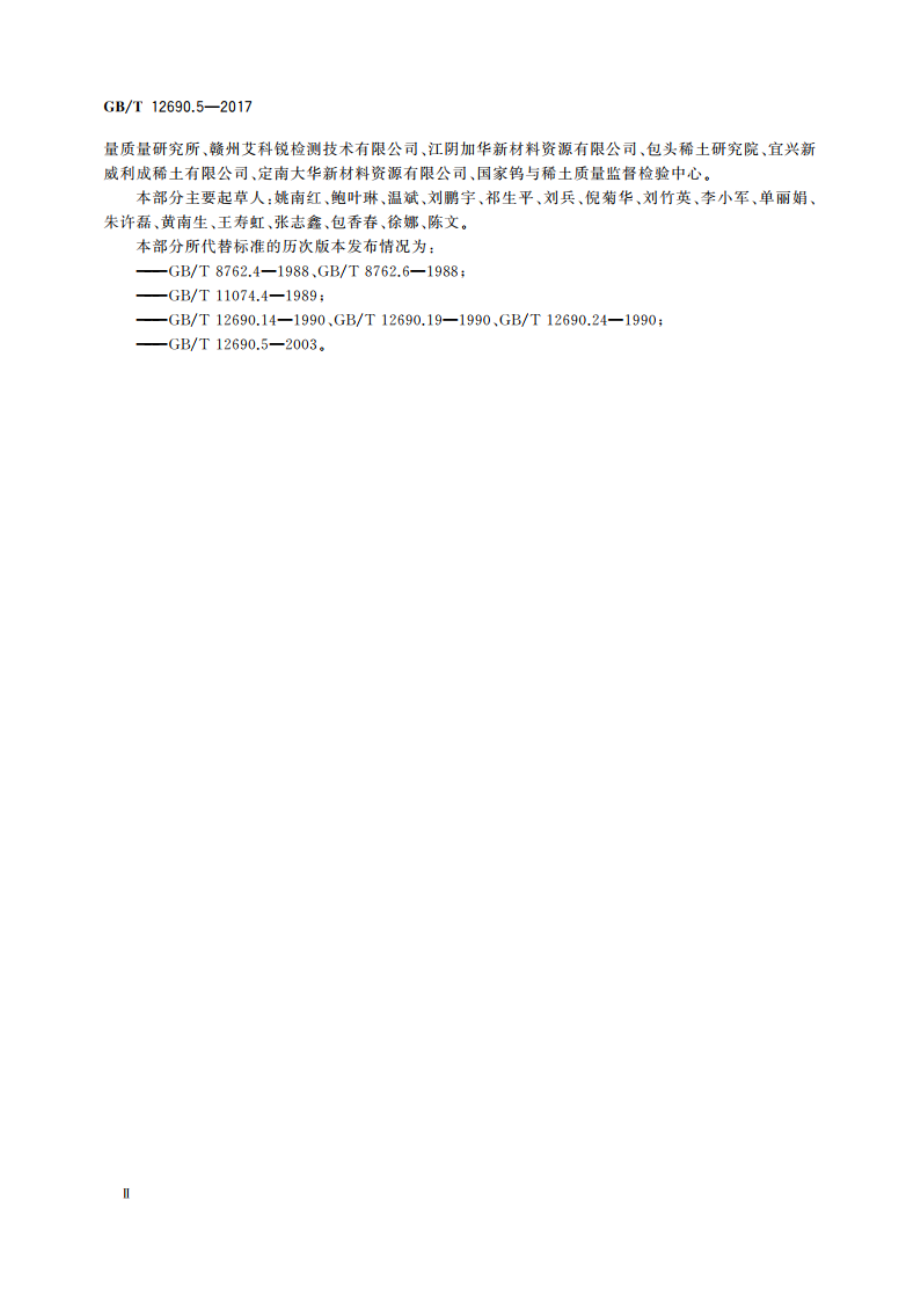 GB/T 12690.5—2017

量质量研究所、赣州艾科锐检测技术有限公司、江阴加华新材料资源有限公司、包头稀土研究院、宜兴新威利成稀土有限公司、定南大华新材料资源有限公司、国家钨与稀土质量监督检验中心。

本部分主要起草人：姚南红、鲍叶琳、温斌、刘鹏宇、祁生平、刘兵、倪菊华、刘竹英、李小军、单丽娟、朱许磊、黄南生、王寿虹、张志鑫、包香春、徐娜、陈文。

本部分所代替标准的历次版本发布情况为：

——GB/T 8762.4—1988、GB/T 8762.6—1988；

——GB/T 11074.4—1989；

——GB/T 12690.14—1990、GB/T 12690.19—1990、GB/T 12690.24—1990；

——GB/T 12690.5—2003。

Ⅱ